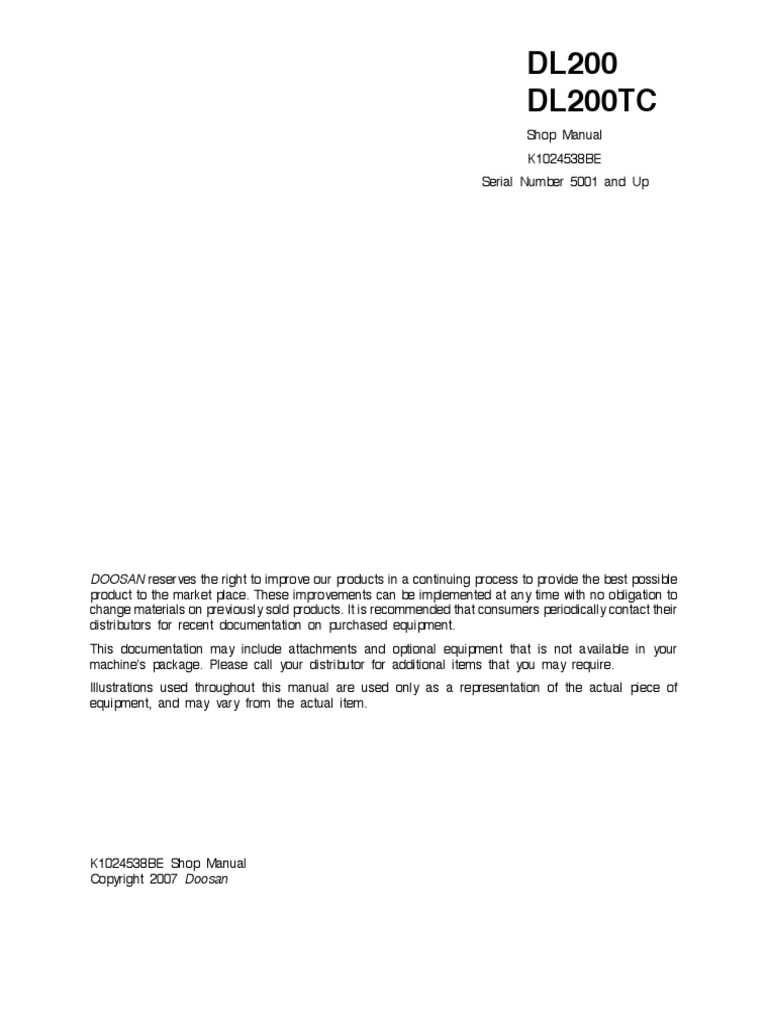 DL200
DL200TC

Shop Manual
K1024538BE
Serial Number 5001 and Up

DOOSAN reserves the right to improve our products in a continuing process to provide the best possible product to the market place. These improvements can be implemented at any time with no obligation to change materials on previously sold products. It is recommended that consumers periodically contact their distributors for recent documentation on purchased equipment.

This documentation may include attachments and optional equipment that is not available in your machine's package. Please call your distributor for additional items that you may require.

Illustrations used throughout this manual are used only as a representation of the actual piece of equipment, and may vary from the actual item.

K1024538BE Shop Manual
Copyright 2007 Doosan